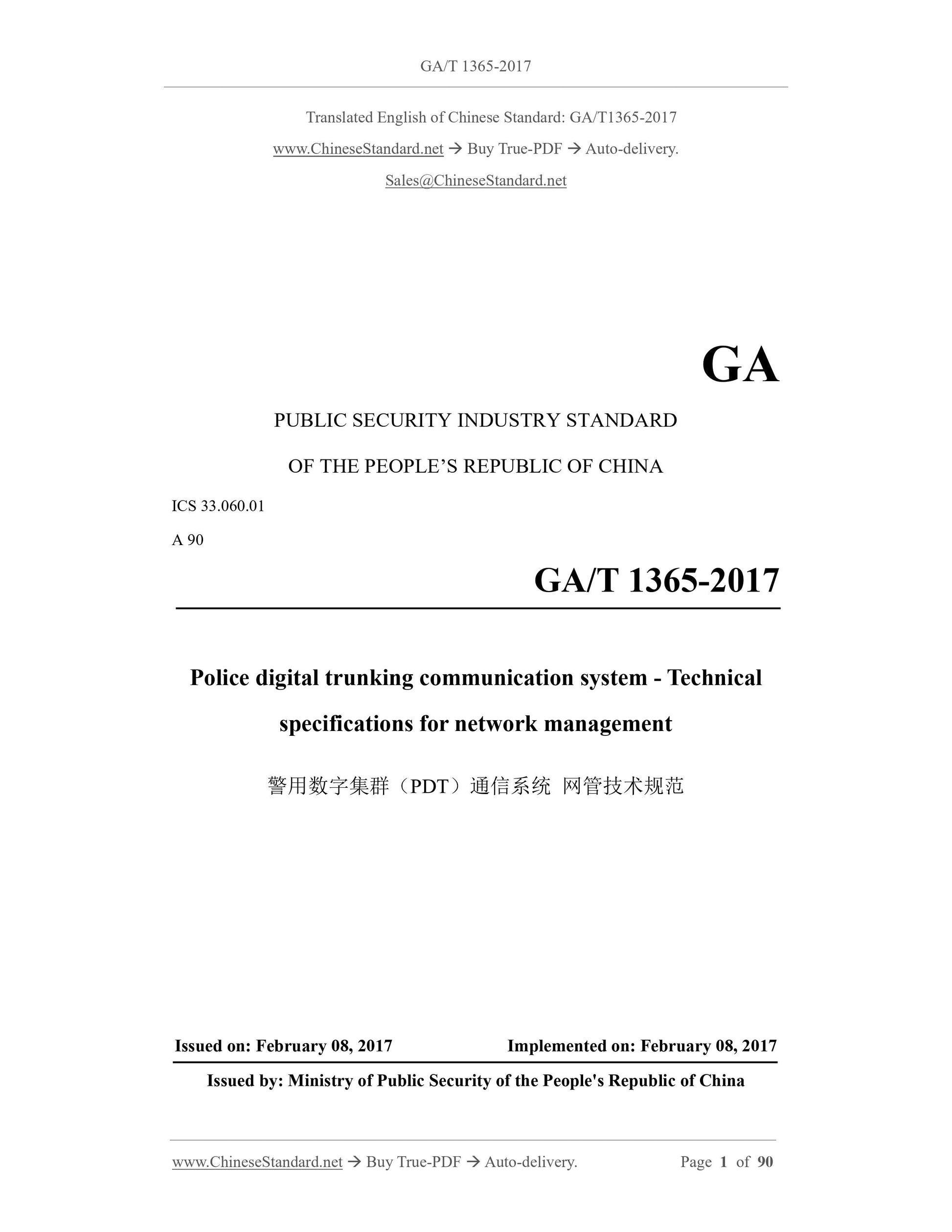 GA/T 1365-2017

Translated English of Chinese Standard: GA/T1365-2017

www.ChineseStandard.net → Buy True-PDF → Auto-delivery.

Sales@ChineseStandard.net

GA

PUBLIC SECURITY INDUSTRY STANDARD

OF THE PEOPLE'S REPUBLIC OF CHINA

ICS 33.060.01

A 90

GA/T 1365-2017

Police digital trunking communication system - Technical specifications for network management

警用数字集群（PDT）通信系统 网管技术规范

Issued on: February 08, 2017 Implemented on: February 08, 2017

Issued by: Ministry of Public Security of the People's Republic of China

www.ChineseStandard.net → Buy True-PDF → Auto-delivery. Page 1 of 90